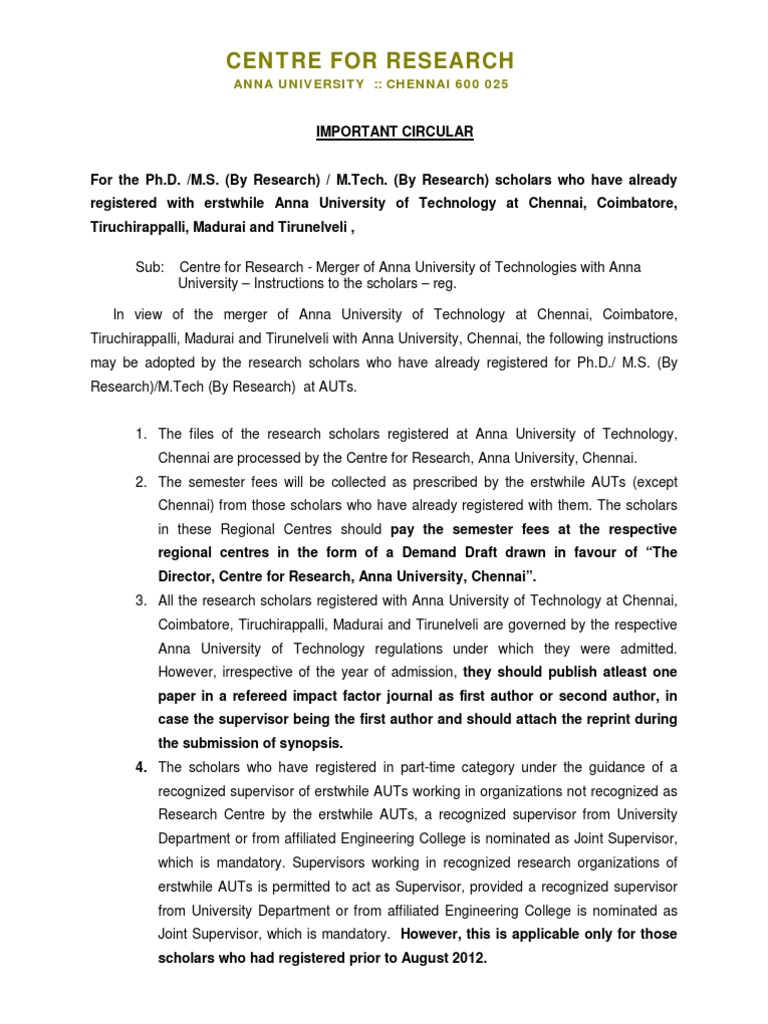 CENTRE FOR RESEARCH
ANNA UNIVERSITY :: CHENNAI 600 025

IMPORTANT CIRCULAR

For the Ph.D. /M.S. (By Research) / M.Tech. (By Research) scholars who have already registered with erstwhile Anna University of Technology at Chennai, Coimbatore, Tiruchirappalli, Madurai and Tirunelveli ,

Sub: Centre for Research - Merger of Anna University of Technologies with Anna University – Instructions to the scholars – reg.

In view of the merger of Anna University of Technology at Chennai, Coimbatore, Tiruchirappalli, Madurai and Tirunelveli with Anna University, Chennai, the following instructions may be adopted by the research scholars who have already registered for Ph.D./ M.S. (By Research)/M.Tech (By Research) at AUTs.

1. The files of the research scholars registered at Anna University of Technology, Chennai are processed by the Centre for Research, Anna University, Chennai.
2. The semester fees will be collected as prescribed by the erstwhile AUTs (except Chennai) from those scholars who have already registered with them. The scholars in these Regional Centres should pay the semester fees at the respective regional centres in the form of a Demand Draft drawn in favour of "The Director, Centre for Research, Anna University, Chennai".
3. All the research scholars registered with Anna University of Technology at Chennai, Coimbatore, Tiruchirappalli, Madurai and Tirunelveli are governed by the respective Anna University of Technology regulations under which they were admitted. However, irrespective of the year of admission, they should publish atleast one paper in a refereed impact factor journal as first author or second author, in case the supervisor being the first author and should attach the reprint during the submission of synopsis.
4. The scholars who have registered in part-time category under the guidance of a recognized supervisor of erstwhile AUTs working in organizations not recognized as Research Centre by the erstwhile AUTs, a recognized supervisor from University Department or from affiliated Engineering College is nominated as Joint Supervisor, which is mandatory. Supervisors working in recognized research organizations of erstwhile AUTs is permitted to act as Supervisor, provided a recognized supervisor from University Department or from affiliated Engineering College is nominated as Joint Supervisor, which is mandatory. However, this is applicable only for those scholars who had registered prior to August 2012.